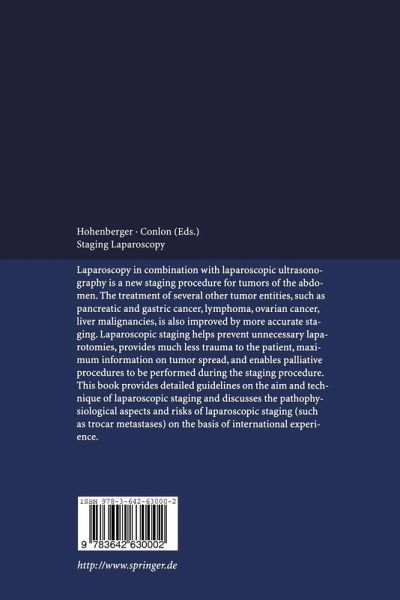 Hohenberger · Conlon (Eds.)
Staging Laparoscopy

Laparoscopy in combination with laparoscopic ultrasonography is a new staging procedure for tumors of the abdomen. The treatment of several other tumor entities, such as pancreatic and gastric cancer, lymphoma, ovarian cancer, liver malignancies, is also improved by more accurate staging. Laparoscopic staging helps prevent unnecessary laparotomies, provides much less trauma to the patient, maximum information on tumor spread, and enables palliative procedures to be performed during the staging procedure. This book provides detailed guidelines on the aim and technique of laparoscopic staging and discusses the pathophysiological aspects and risks of laparoscopic staging (such as trocar metastases) on the basis of international experience.

ISBN 978-3-642-63000-2

9 783642 630002

http://www.springer.de